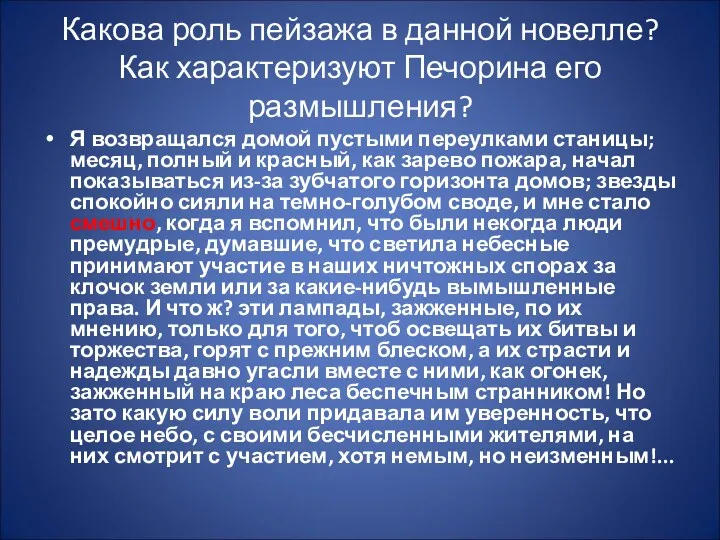 Какова роль пейзажа в данной новелле? Как характеризуют Печорина его размышления?

• Я возвращался домой пустыми переулками станицы; месяц, полный и красный, как зарево пожара, начал показываться из-за зубчатого горизонта домов; звезды спокойно сияли на темно-голубом своде, и мне стало смешно, когда я вспомнил, что были некогда люди премудрые, думавшие, что светила небесные принимают участие в наших ничтожных спорах за клочок земли или за какие-нибудь вымышленные права. И что ж? эти лампады, зажженные, по их мнению, только для того, чтоб освещать их битвы и торжества, горят с прежним блеском, а их страсти и надежды давно угасли вместе с ними, как огонек, зажженный на краю леса беспечным странником! Но зато какую силу воли придавала им уверенность, что целое небо, с своими бесчисленными жителями, на них смотрит с участием, хотя немым, но неизменным!...